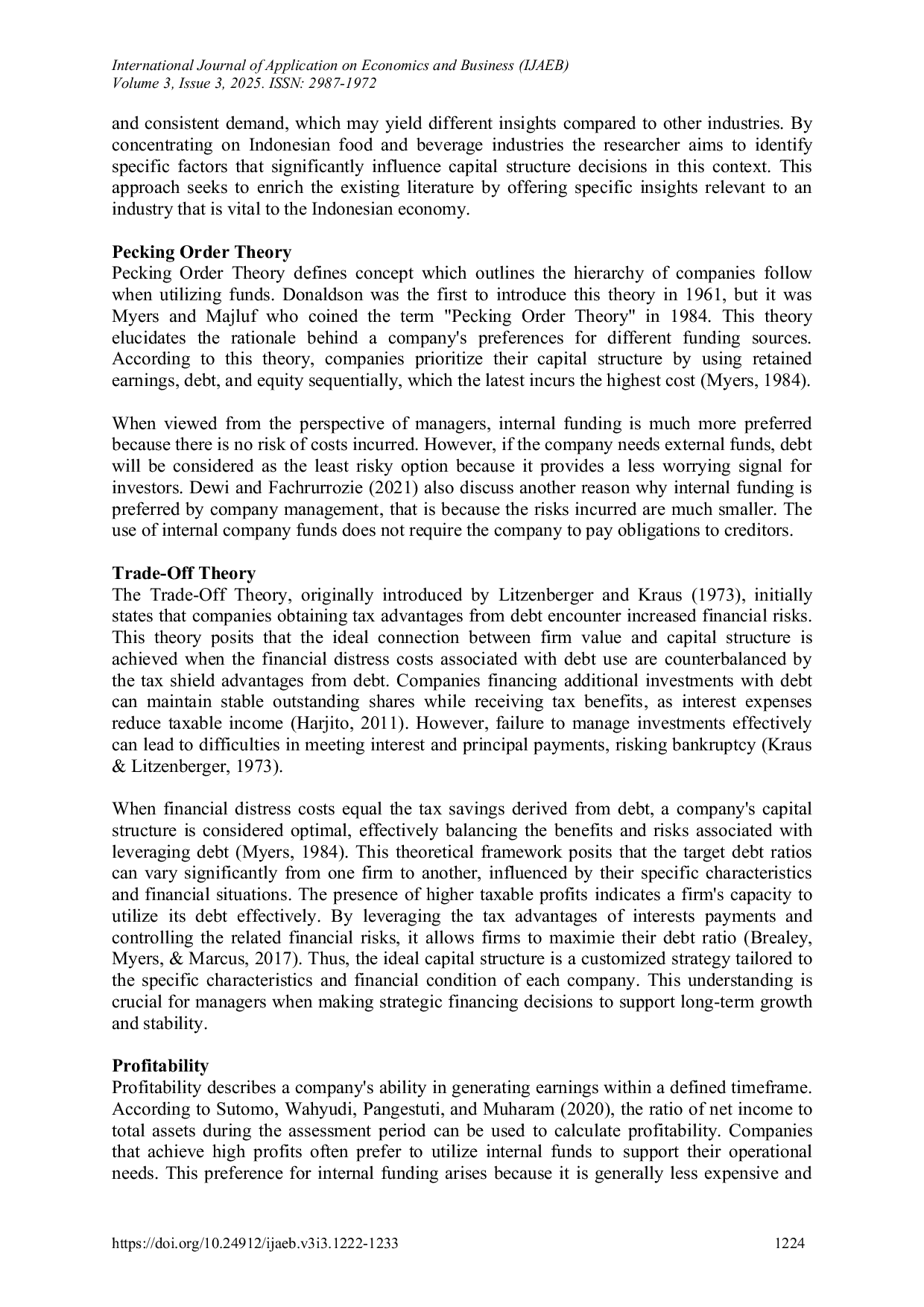 International Journal of Application on Economics and Business (IJAEB)
Volume 3, Issue 3, 2025. ISSN: 2987-1972

and consistent demand, which may yield different insights compared to other industries. By concentrating on Indonesian food and beverage industries the researcher aims to identify specific factors that significantly influence capital structure decisions in this context. This approach seeks to enrich the existing literature by offering specific insights relevant to an industry that is vital to the Indonesian economy.

Pecking Order Theory
Pecking Order Theory defines concept which outlines the hierarchy of companies follow when utilizing funds. Donaldson was the first to introduce this theory in 1961, but it was Myers and Majluf who coined the term "Pecking Order Theory" in 1984. This theory elucidates the rationale behind a company's preferences for different funding sources. According to this theory, companies prioritize their capital structure by using retained earnings, debt, and equity sequentially, which the latest incurs the highest cost (Myers, 1984).

When viewed from the perspective of managers, internal funding is much more preferred because there is no risk of costs incurred. However, if the company needs external funds, debt will be considered as the least risky option because it provides a less worrying signal for investors. Dewi and Fachrurrozie (2021) also discuss another reason why internal funding is preferred by company management, that is because the risks incurred are much smaller. The use of internal company funds does not require the company to pay obligations to creditors.

Trade-Off Theory
The Trade-Off Theory, originally introduced by Litzenberger and Kraus (1973), initially states that companies obtaining tax advantages from debt encounter increased financial risks. This theory posits that the ideal connection between firm value and capital structure is achieved when the financial distress costs associated with debt use are counterbalanced by the tax shield advantages from debt. Companies financing additional investments with debt can maintain stable outstanding shares while receiving tax benefits, as interest expenses reduce taxable income (Harjito, 2011). However, failure to manage investments effectively can lead to difficulties in meeting interest and principal payments, risking bankruptcy (Kraus & Litzenberger, 1973).

When financial distress costs equal the tax savings derived from debt, a company's capital structure is considered optimal, effectively balancing the benefits and risks associated with leveraging debt (Myers, 1984). This theoretical framework posits that the target debt ratios can vary significantly from one firm to another, influenced by their specific characteristics and financial situations. The presence of higher taxable profits indicates a firm's capacity to utilize its debt effectively. By leveraging the tax advantages of interests payments and controlling the related financial risks, it allows firms to maximie their debt ratio (Brealey, Myers, & Marcus, 2017). Thus, the ideal capital structure is a customized strategy tailored to the specific characteristics and financial condition of each company. This understanding is crucial for managers when making strategic financing decisions to support long-term growth and stability.

Profitability
Profitability describes a company's ability in generating earnings within a defined timeframe. According to Sutomo, Wahyudi, Pangestuti, and Muharam (2020), the ratio of net income to total assets during the assessment period can be used to calculate profitability. Companies that achieve high profits often prefer to utilize internal funds to support their operational needs. This preference for internal funding arises because it is generally less expensive and

https://doi.org/10.24912/ijaeb.v3i3.1222-1233 1224